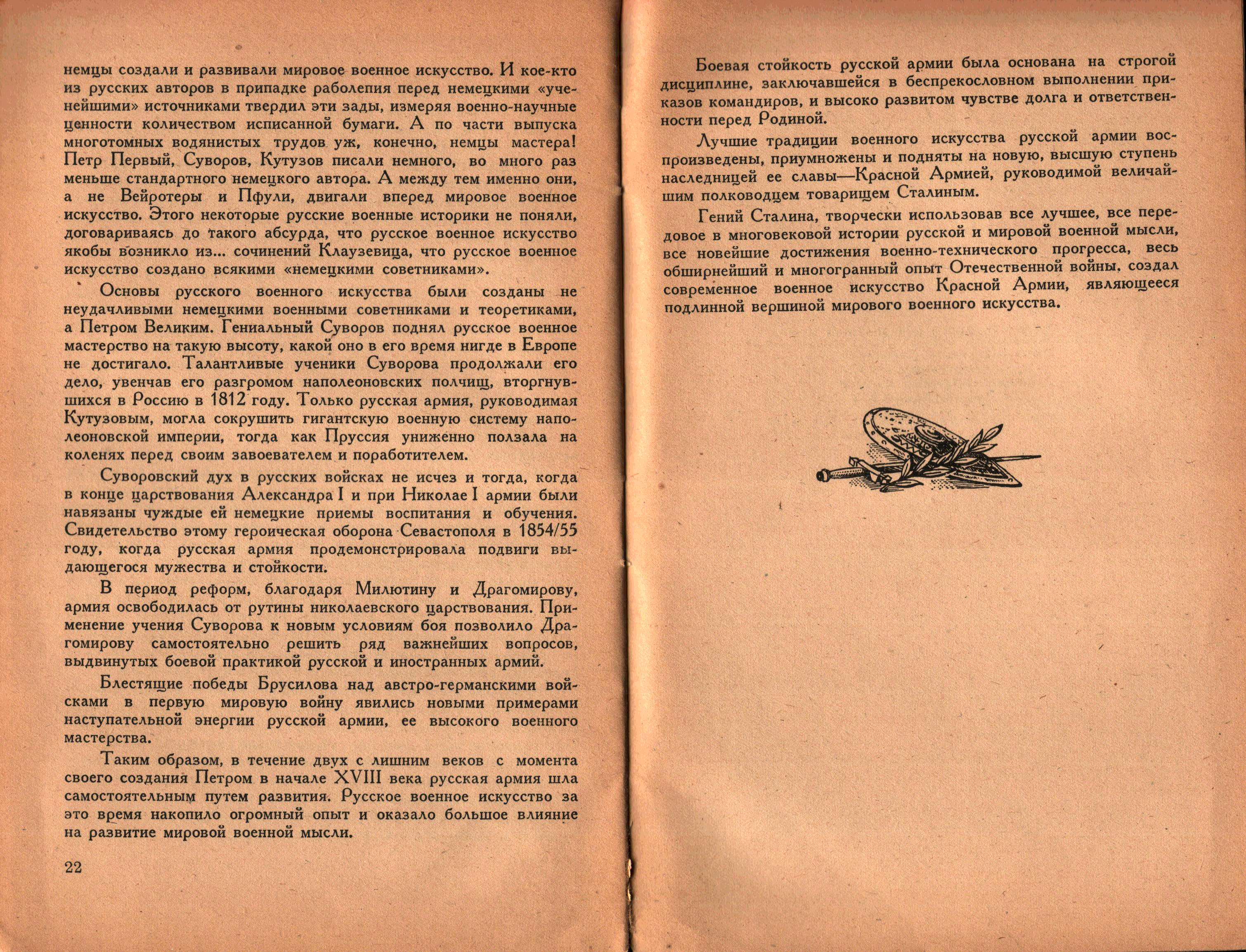 немцы создали и развивали мировое военное искусство. И кое-кто из русских авторов в припадке раболепия перед немецкими «ученейшими» источниками твердил эти зады, измеряя военно-научные ценности количеством исписанной бумаги. А по части выпуска многотомных водянистых трудов уж, конечно, немцы мастера! Петр Первый, Суворов, Кутузов писали немного, во много раз меньше стандартного немецкого автора. А между тем именно они, а не Вейротеры и Пфули, двигали вперед мировое военное искусство. Этого некоторые русские военные историки не поняли, договариваясь до такого абсурда, что русское военное искусство якобы возникло из... сочинений Клаузевица, что русское военное искусство создано всякими «немецкими советниками».

Основы русского военного искусства были созданы не неудачливыми немецкими военными советниками и теоретиками, а Петром Великим. Гениальный Суворов поднял русское военное мастерство на такую высоту, какой оно в его время нигде в Европе не достигало. Талантливые ученики Суворова продолжали его дело, увенчав его разгромом наполеоновских полчищ, вторгнувшихся в Россию в 1812 году. Только русская армия, руководимая Кутузовым, могла сокрушить гигантскую военную систему наполеоновской империи, тогда как Пруссия униженно ползала на коленях перед своим завоевателем и поработителем.

Суворовский дух в русских войсках не исчез и тогда, когда в конце царствования Александра I и при Николае I армии были навязаны чуждые ей немецкие приемы воспитания и обучения. Свидетельство этому героическая оборона Севастополя в 1854/55 году, когда русская армия продемонстрировала подвиги выдающегося мужества и стойкости.

В период реформ, благодаря Милютину и Драгомирову, армия освободилась от рутины николаевского царствования. Применение учения Суворова к новым условиям боя позволило Драгомирову самостоятельно решить ряд важнейших вопросов, выдвинутых боевой практикой русской и иностранных армий.

Блестящие победы Брусилова над австро-германскими войсками в первую мировую войну явились новыми примерами наступательной энергии русской армии, ее высокого военного мастерства.

Таким образом, в течение двух с лишним веков с момента своего создания Петром в начале XVIII века русская армия шла самостоятельным путем развития. Русское военное искусство за это время накопило огромный опыт и оказало большое влияние на развитие мировой военной мысли.

22

Боевая стойкость русской армии была основана на строгой дисциплине, заключавшейся в беспрекословном выполнении приказов командиров, и высоко развитом чувстве долга и ответственности перед Родиной.

Лучшие традиции военного искусства русской армии воспроизведены, приумножены и подняты на новую, высшую ступень наследницей ее славы—Красной Армией, руководимой величайшим полководцем товарищем Сталиным.

Гений Сталина, творчески использовав все лучшее, все передовое в многовековой истории русской и мировой военной мысли, все новейшие достижения военно-технического прогресса, весь обширнейший и многогранный опыт Отечественной войны, создал современное военное искусство Красной Армии, являющееся подлинной вершиной мирового военного искусства.